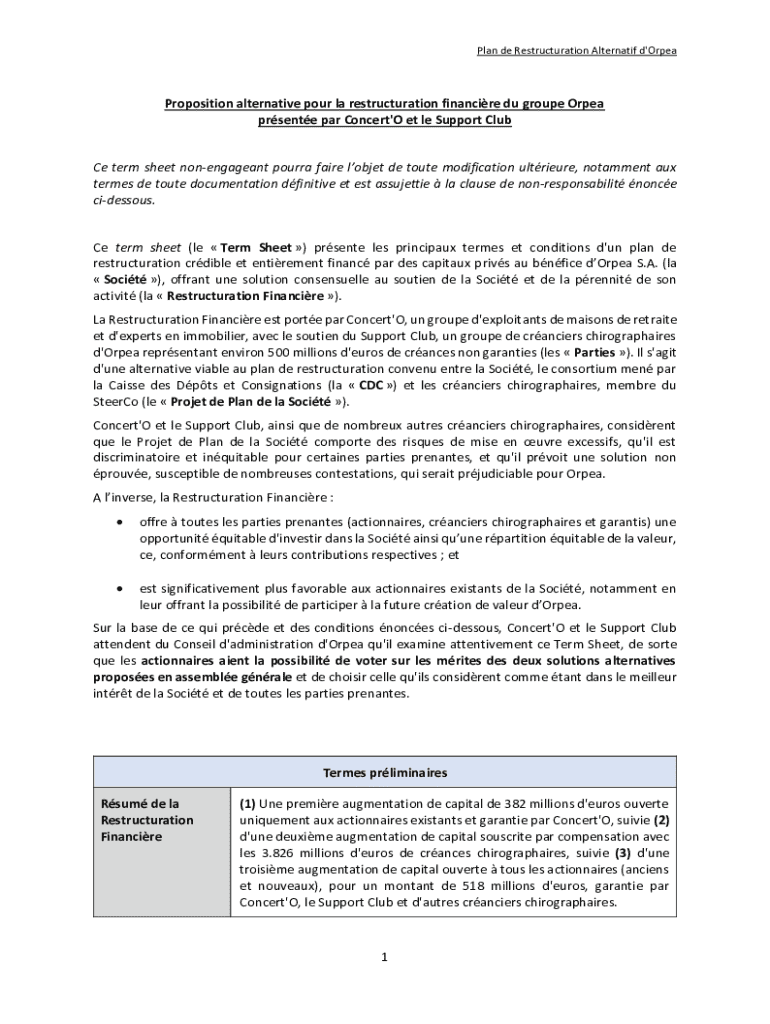 Plan de Restructuration Alternatif d'Orpea

Proposition alternative pour la restructuration financière du groupe Orpea présentée par Concert'O et le Support Club

Ce term sheet non-engageant pourra faire l'objet de toute modification ultérieure, notamment aux termes de toute documentation définitive et est assujettie à la clause de non-responsabilité énoncée ci-dessous.

Ce term sheet (le « Term Sheet ») présente les principaux termes et conditions d'un plan de restructuration crédible et entièrement financé par des capitaux privés au bénéfice d'Orpea S.A. (la « Société »), offrant une solution consensuelle au soutien de la Société et de la pérennité de son activité (la « Restructuration Financière »).

La Restructuration Financière est portée par Concert'O, un groupe d'exploitants de maisons de retraite et d'experts en immobilier, avec le soutien du Support Club, un groupe de créanciers chirographaires d'Orpea représentant environ 500 millions d'euros de créances non garanties (les « Parties »). Il s'agit d'une alternative viable au plan de restructuration convenu entre la Société, le consortium mené par la Caisse des Dépôts et Consignations (la « CDC ») et les créanciers chirographaires, membre du SteerCo (le « Projet de Plan de la Société »).

Concert'O et le Support Club, ainsi que de nombreux autres créanciers chirographaires, considèrent que le Projet de Plan de la Société comporte des risques de mise en œuvre excessifs, qu'il est discriminatoire et inéquitable pour certaines parties prenantes, et qu'il prévoit une solution non éprouvée, susceptible de nombreuses contestations, qui serait préjudiciable pour Orpea.

A l'inverse, la Restructuration Financière :

• offre à toutes les parties prenantes (actionnaires, créanciers chirographaires et garantis) une opportunité équitable d'investir dans la Société ainsi qu'une répartition équitable de la valeur, ce, conformément à leurs contributions respectives ; et

• est significativement plus favorable aux actionnaires existants de la Société, notamment en leur offrant la possibilité de participer à la future création de valeur d'Orpea.

Sur la base de ce qui précède et des conditions énoncées ci-dessous, Concert'O et le Support Club attendent du Conseil d'administration d'Orpea qu'il examine attentivement ce Term Sheet, de sorte que les actionnaires aient la possibilité de voter sur les mérites des deux solutions alternatives proposées en assemblée générale et de choisir celle qu'ils considèrent comme étant dans le meilleur intérêt de la Société et de toutes les parties prenantes.

| Termes préliminaires | |
|---|---|
| Résumé de la Restructuration Financière | (1) Une première augmentation de capital de 382 millions d'euros ouverte uniquement aux actionnaires existants et garantie par Concert'O, suivie (2) d'une deuxième augmentation de capital souscrite par compensation avec les 3.826 millions d'euros de créances chirographaires, suivie (3) d'une troisième augmentation de capital ouverte à tous les actionnaires (anciens et nouveaux), pour un montant de 518 millions d'euros, garantie par Concert'O, le Support Club et d'autres créanciers chirographaires. |

1